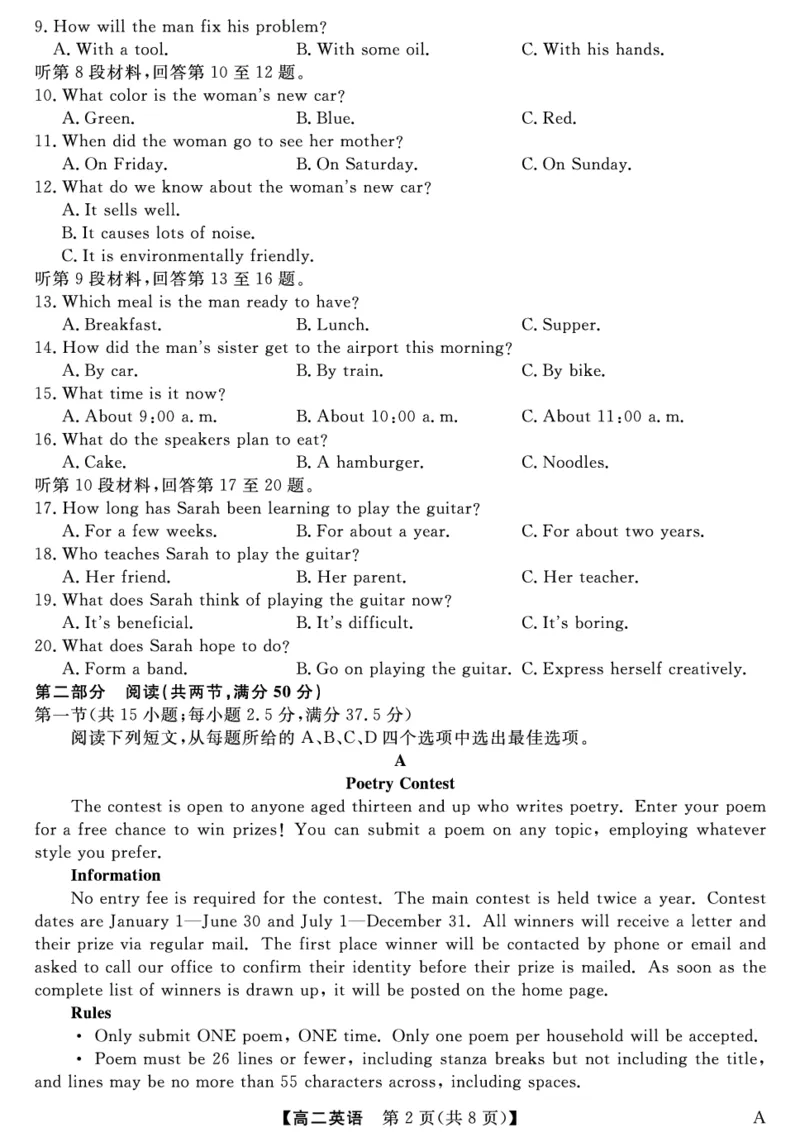 9. How will the man fix his problem?
A. With a tool. B. With some oil. C. With his hands.
听第 8 段材料，回答第 10 至 12 题。
10. What color is the woman's new car?
A. Green. B. Blue. C. Red.
11. When did the woman go to see her mother?
A. On Friday. B. On Saturday. C. On Sunday.
12. What do we know about the woman's new car?
A. It sells well.
B. It causes lots of noise.
C. It is environmentally friendly.
听第 9 段材料，回答第 13 至 16 题。
13. Which meal is the man ready to have?
A. Breakfast. B. Lunch. C. Supper.
14. How did the man's sister get to the airport this morning?
A. By car. B. By train. C. By bike.
15. What time is it now?
A. About 9:00 a. m. B. About 10:00 a. m. C. About 11:00 a. m.
16. What do the speakers plan to eat?
A. Cake. B. A hamburger. C. Noodles.
听第 10 段材料，回答第 17 至 20 题。
17. How long has Sarah been learning to play the guitar?
A. For a few weeks. B. For about a year. C. For about two years.
18. Who teaches Sarah to play the guitar?
A. Her friend. B. Her parent. C. Her teacher.
19. What does Sarah think of playing the guitar now?
A. It's beneficial. B. It's difficult. C. It's boring.
20. What does Sarah hope to do?
A. Form a band. B. Go on playing the guitar. C. Express herself creatively.
第二部分 阅读(共两节，满分 50 分)
第一节(共 15 小题；每小题 2.5 分，满分 37.5 分)
阅读下列短文，从每题所给的 A、B、C、D 四个选项中选出最佳选项。
A
Poetry Contest
The contest is open to anyone aged thirteen and up who writes poetry. Enter your poem for a free chance to win prizes! You can submit a poem on any topic, employing whatever style you prefer.
Information
No entry fee is required for the contest. The main contest is held twice a year. Contest dates are January 1—June 30 and July 1—December 31. All winners will receive a letter and their prize via regular mail. The first place winner will be contacted by phone or email and asked to call our office to confirm their identity before their prize is mailed. As soon as the complete list of winners is drawn up, it will be posted on the home page.
Rules
• Only submit ONE poem, ONE time. Only one poem per household will be accepted.
• Poem must be 26 lines or fewer, including stanza breaks but not including the title, and lines may be no more than 55 characters across, including spaces.
【高二英语 第 2 页(共 8 页)】 A